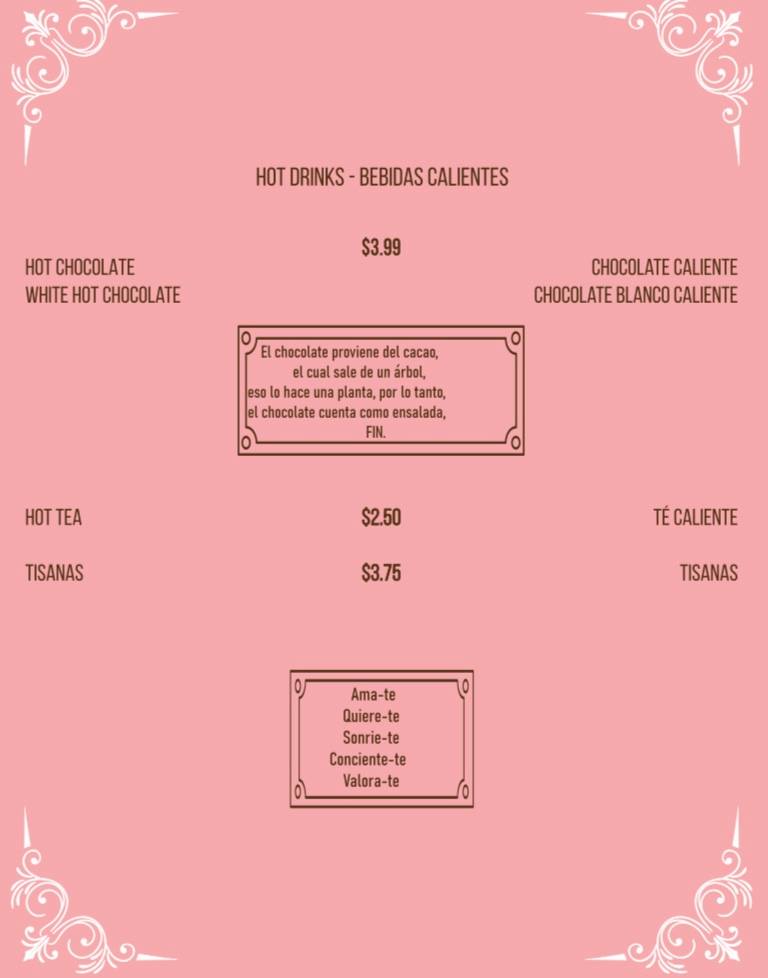 HOT DRINKS - BEBIDAS CALIENTES

$3.99

HOT CHOCOLATE
WHITE HOT CHOCOLATE

CHOCOLATE CALIENTE
CHOCOLATE BLANCO CALIENTE

El chocolate proviene del cacao,
el cual sale de un árbol,
eso lo hace una planta, por lo tanto,
el chocolate cuenta como ensalada,
FIN.

HOT TEA $2.50 TÉ CALIENTE

TISANAS $3.75 TISANAS

Ama-te
Quiere-te
Sonrie-te
Conciente-te
Valora-te